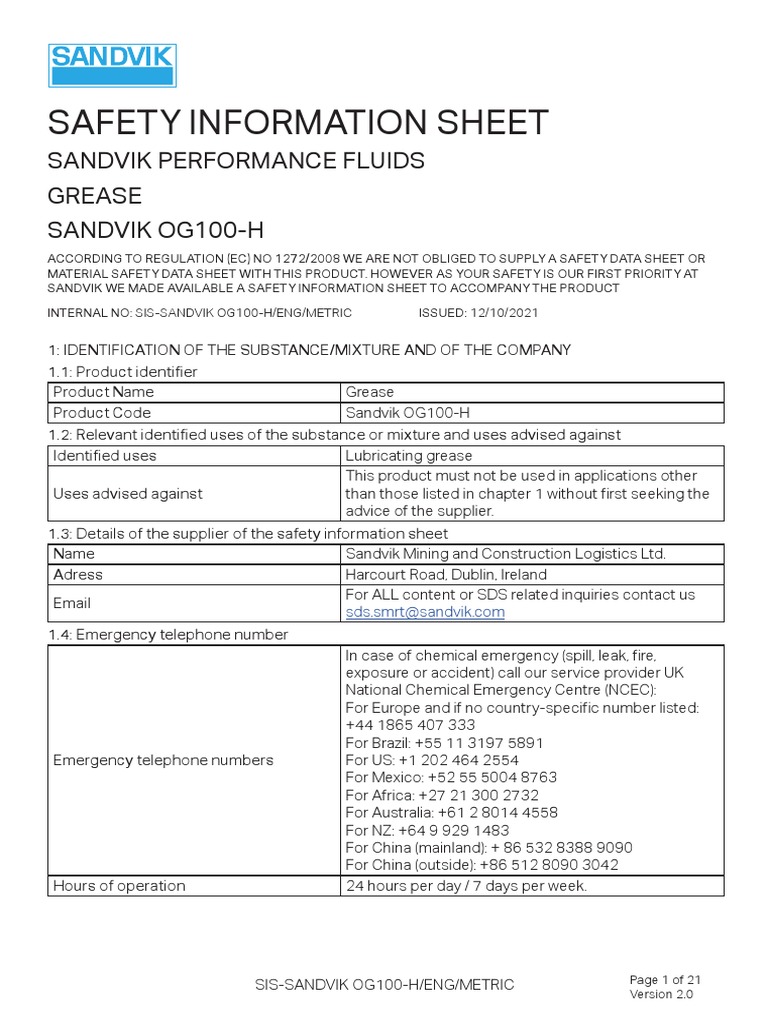 SANDVIK

SAFETY INFORMATION SHEET

SANDVIK PERFORMANCE FLUIDS

GREASE

SANDVIK OG100-H

ACCORDING TO REGULATION (EC) NO 1272/2008 WE ARE NOT OBLIGED TO SUPPLY A SAFETY DATA SHEET OR MATERIAL SAFETY DATA SHEET WITH THIS PRODUCT. HOWEVER AS YOUR SAFETY IS OUR FIRST PRIORITY AT SANDVIK WE MADE AVAILABLE A SAFETY INFORMATION SHEET TO ACCOMPANY THE PRODUCT

INTERNAL NO: SIS-SANDVIK OG100-H/ENG/METRIC ISSUED: 12/10/2021

1: IDENTIFICATION OF THE SUBSTANCE/MIXTURE AND OF THE COMPANY

1.1: Product identifier

| Product Name | Grease |
|---|---|
| Product Code | Sandvik OG100-H |

1.2: Relevant identified uses of the substance or mixture and uses advised against

| Identified uses | Lubricating grease |
|---|---|
| Uses advised against | This product must not be used in applications other than those listed in chapter 1 without first seeking the advice of the supplier. |

1.3: Details of the supplier of the safety information sheet

| Name | Sandvik Mining and Construction Logistics Ltd. |
|---|---|
| Adress | Harcourt Road, Dublin, Ireland |
| Email | For ALL content or SDS related inquiries contact us sds.smrt@sandvik.com |

1.4: Emergency telephone number

| Emergency telephone numbers | In case of chemical emergency (spill, leak, fire, exposure or accident) call our service provider UK National Chemical Emergency Centre (NCEC): For Europe and if no country-specific number listed: +44 1865 407 333 For Brazil: +55 11 3197 5891 For US: +1 202 464 2554 For Mexico: +52 55 5004 8763 For Africa: +27 21 300 2732 For Australia: +61 2 8014 4558 For NZ: +64 9 929 1483 For China (mainland): + 86 532 8388 9090 For China (outside): +86 512 8090 3042 |
|---|---|
| Hours of operation | 24 hours per day / 7 days per week. |

SIS-SANDVIK OG100-H/ENG/METRIC

Page 1 of 21
Version 2.0